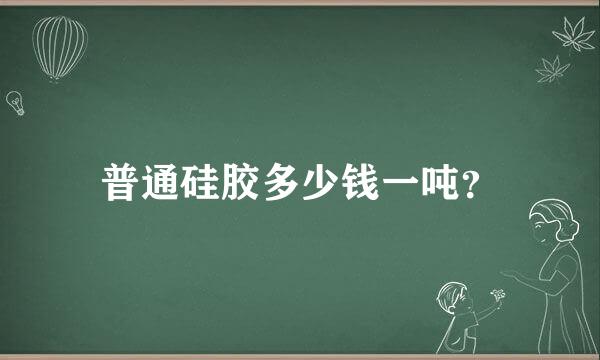 普通硅胶多少钱一吨?